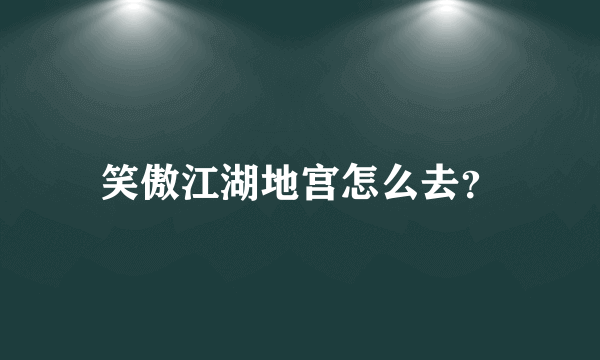 笑傲江湖地宫怎么去?